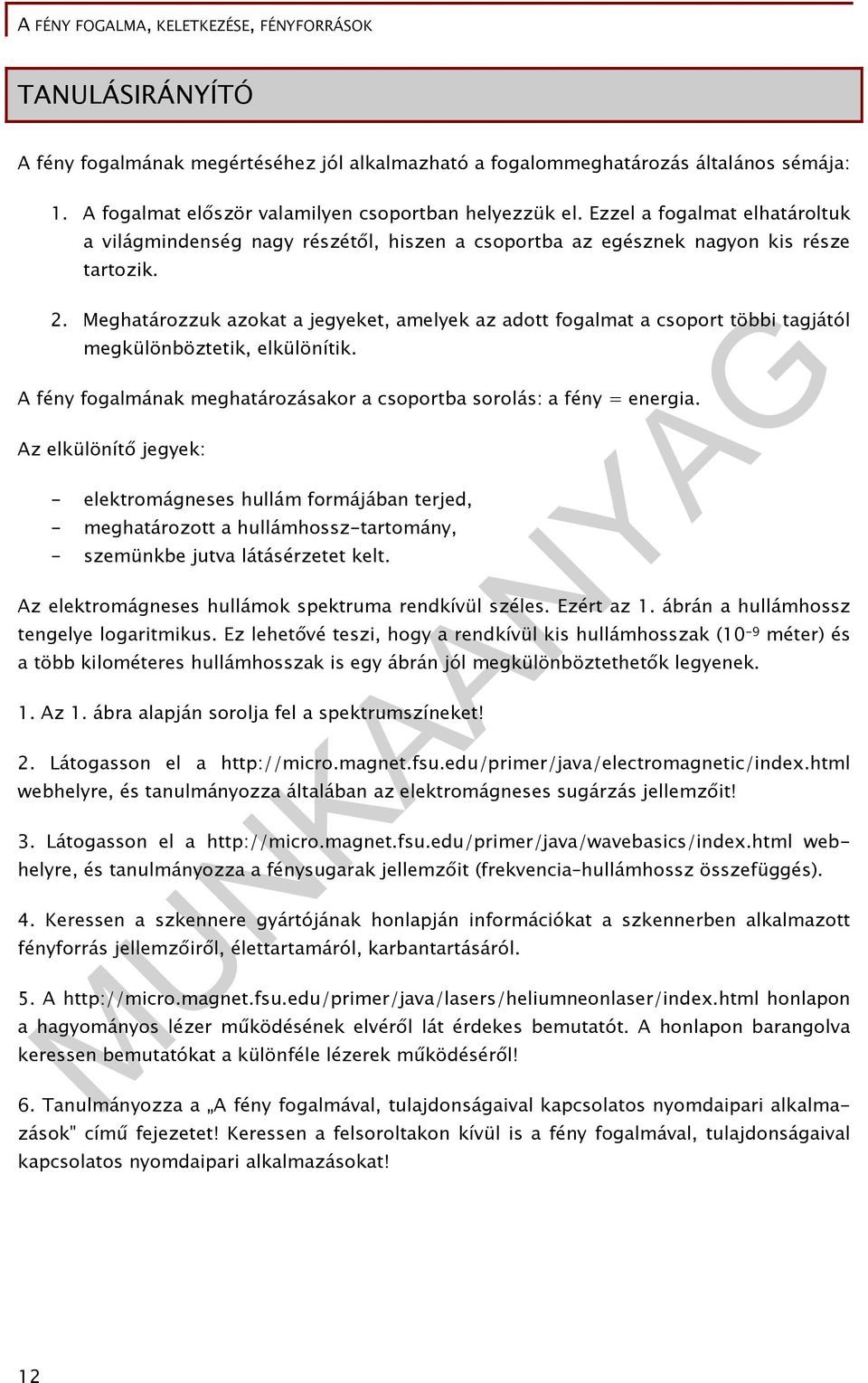 A FÉNY FOGALMA, KELETKEZÉSE, FÉNYFORRÁSOK

TANULÁSIRÁNYÍTÓ

A fény fogalmának megértéséhez jól alkalmazható a fogalommeghatározás általános sémája:

1. A fogalmat először valamilyen csoportban helyezzük el. Ezzel a fogalmat elhatároltuk a világmindenség nagy részétől, hiszen a csoportba az egésznek nagyon kis része tartozik.

2. Meghatározzuk azokat a jegyeket, amelyek az adott fogalmat a csoport többi tagjától megkülönböztetik, elkülönítik.

A fény fogalmának meghatározásakor a csoportba sorolás: a fény = energia.

Az elkülönítő jegyek:

- elektromágneses hullám formájában terjed,
- meghatározott a hullámhossz-tartomány,
- szemünkbe jutva látásérzetet kelt.

Az elektromágneses hullámok spektruma rendkívül széles. Ezért az 1. ábrán a hullámhossz tengelye logaritmikus. Ez lehetővé teszi, hogy a rendkívül kis hullámhosszak ($10^{-9}$ méter) és a több kilométeres hullámhosszak is egy ábrán jól megkülönböztethetők legyenek.

1. Az 1. ábra alapján sorolja fel a spektrumszíneket!

2. Látogasson el a http://micro.magnet.fsu.edu/primer/java/electromagnetic/index.html webhelyre, és tanulmányozza általában az elektromágneses sugárzás jellemzőit!

3. Látogasson el a http://micro.magnet.fsu.edu/primer/java/wavebasics/index.html webhelyre, és tanulmányozza a fénysugarak jellemzőit (frekvencia-hullámhossz összefüggés).

4. Keressen a szkennere gyártójának honlapján információkat a szkennerben alkalmazott fényforrás jellemzőiről, élettartamáról, karbantartásáról.

5. A http://micro.magnet.fsu.edu/primer/java/lasers/heliumneonlaser/index.html honlapon a hagyományos lézer működésének elvéről lát érdekes bemutatót. A honlapon barangolva keressen bemutatókat a különféle lézerek működéséről!

6. Tanulmányozza a „A fény fogalmával, tulajdonságaival kapcsolatos nyomdaipari alkalmazások" című fejezetet! Keressen a felsoroltakon kívül is a fény fogalmával, tulajdonságaival kapcsolatos nyomdaipari alkalmazásokat!

MUNKAANYAG

12